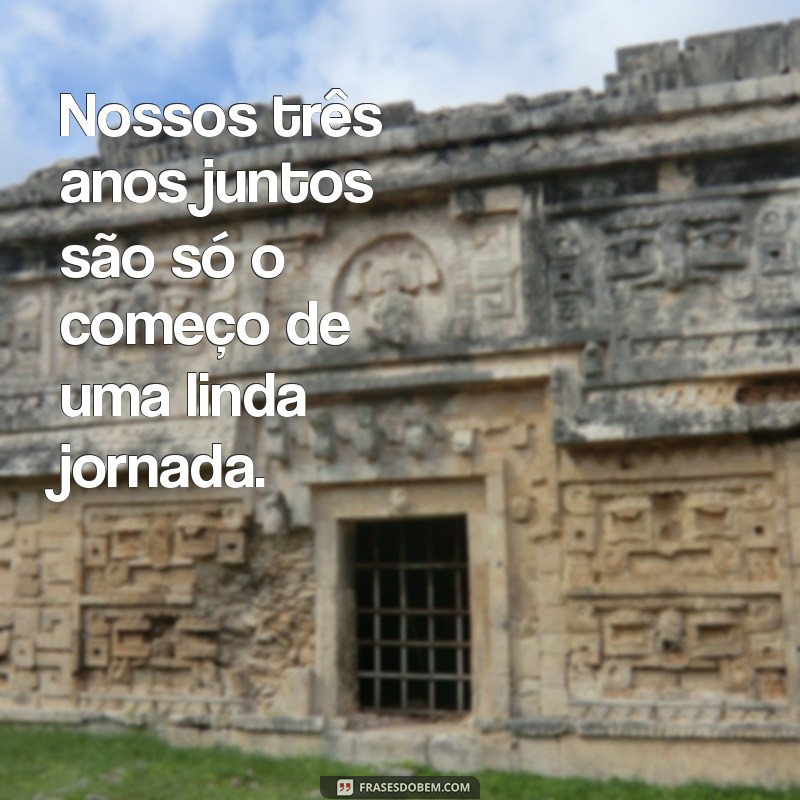 Nossos três anos juntos são só o começo de uma linda jornada.

FRASESDOBEM.COM